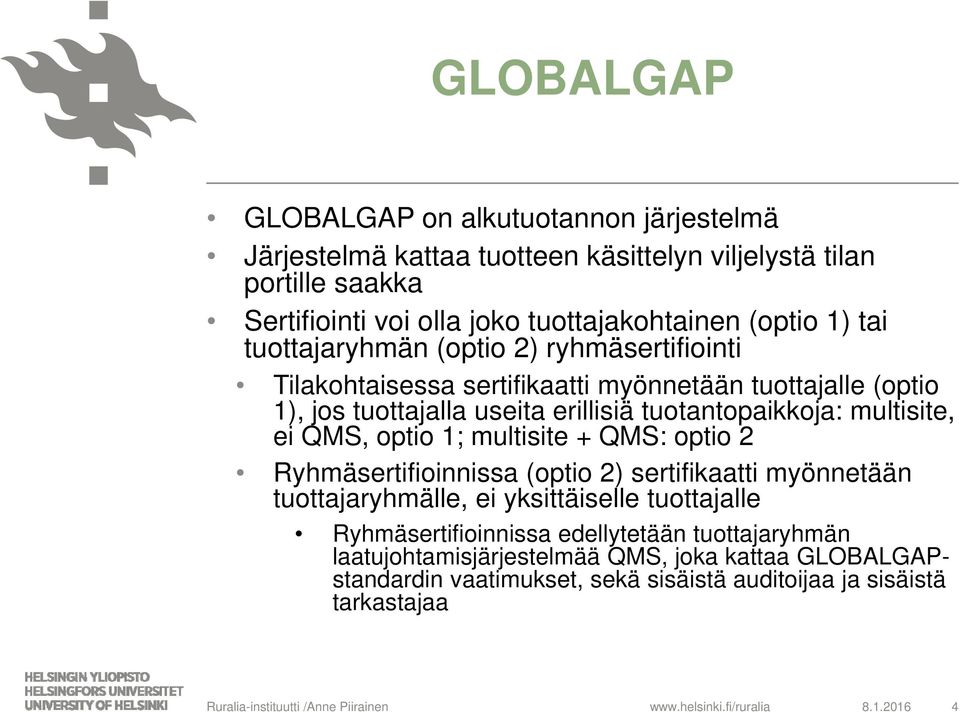 GLOBALGAP

• GLOBALGAP on alkutuotannon järjestelmä
• Järjestelmä kattaa tuotteen käsittelyn viljelystä tilan portille saakka
• Sertifiointi voi olla joko tuottajakohtainen (optio 1) tai tuottajaryhmän (optio 2) ryhmäsertifiointi
  • Tilakohtaisessa sertifikaatti myönnetään tuottajalle (optio 1), jos tuottajalla useita erillisiä tuotantopaikkoja: multisite, ei QMS, optio 1; multisite + QMS: optio 2
  • Ryhmäsertifioinnissa (optio 2) sertifikaatti myönnetään tuottajaryhmälle, ei yksittäiselle tuottajalle
    • Ryhmäsertifioinnissa edellytetään tuottajaryhmän laatujohtamisjärjestelmää QMS, joka kattaa GLOBALGAP-standardin vaatimukset, sekä sisäistä auditoijaa ja sisäistä tarkastajaa

HELSINGIN YLIOPISTO
HELSINGFORS UNIVERSITET
UNIVERSITY OF HELSINKI

Ruralia-instituutti /Anne Piirainen

www.helsinki.fi/ruralia

8.1.2016

4